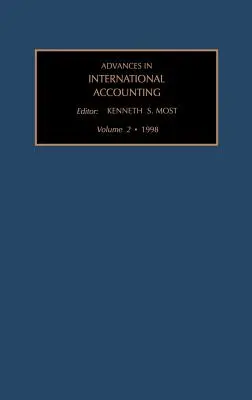 ADVANCES IN
INTERNATIONAL
ACCOUNTING

Editor: KENNETH S. MOST

Volume 2 • 1998